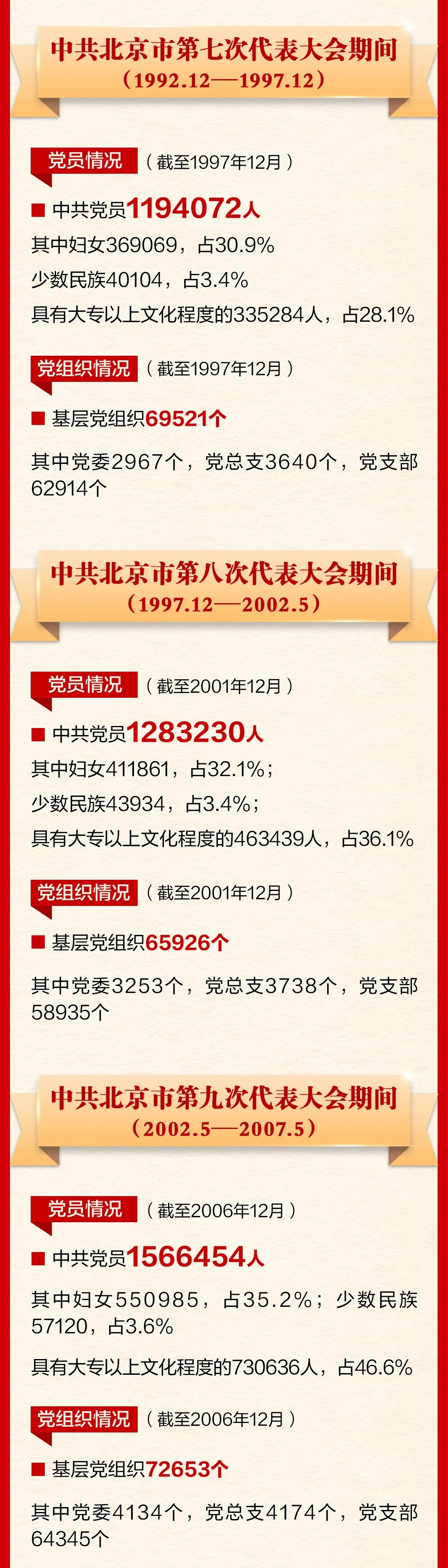 中共北京市第七次代表大会期间
（1992.12—1997.12）

党员情况 （截至1997年12月）

■ 中共党员1194072人

其中妇女369069，占30.9%

少数民族40104，占3.4%

具有大专以上文化程度的335284人，占28.1%

党组织情况 （截至1997年12月）

■ 基层党组织69521个

其中党委2967个，党总支3640个，党支部62914个

中共北京市第八次代表大会期间
（1997.12—2002.5）

党员情况 （截至2001年12月）

■ 中共党员1283230人

其中妇女411861，占32.1%；

少数民族43934，占3.4%；

具有大专以上文化程度的463439人，占36.1%

党组织情况 （截至2001年12月）

■ 基层党组织65926个

其中党委3253个，党总支3738个，党支部58935个

中共北京市第九次代表大会期间
（2002.5—2007.5）

党员情况 （截至2006年12月）

■ 中共党员1566454人

其中妇女550985，占35.2%；少数民族57120，占3.6%

具有大专以上文化程度的730636人，占46.6%

党组织情况 （截至2006年12月）

■ 基层党组织72653个

其中党委4134个，党总支4174个，党支部64345个